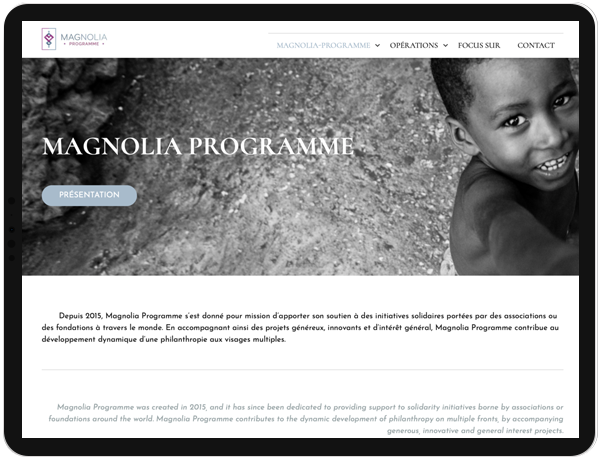 MAGNOLIA
• PROGRAMME •

MAGNOLIA-PROGRAMME OPÉRATIONS FOCUS SUR CONTACT

MAGNOLIA PROGRAMME

PRÉSENTATION

Depuis 2015, Magnolia Programme s'est donné pour mission d'apporter son soutien à des initiatives solidaires portées par des associations ou des fondations à travers le monde. En accompagnant ainsi des projets généreux, innovants et d'intérêt général, Magnolia Programme contribue au développement dynamique d'une philanthropie aux visages multiples.

Magnolia Programme was created in 2015, and it has since been dedicated to providing support to solidarity initiatives borne by associations or foundations around the world. Magnolia Programme contributes to the dynamic development of philanthropy on multiple fronts, by accompanying generous, innovative and general interest projects.